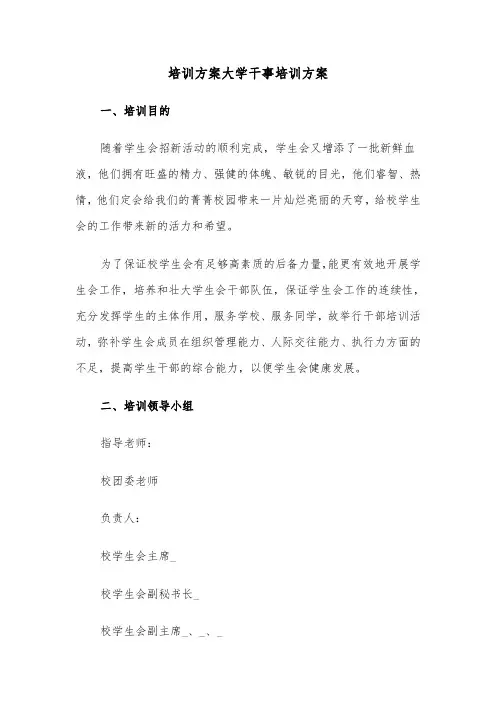 培训方案大学干事培训方案

一、培训目的

随着学生会招新活动的顺利完成，学生会又增添了一批新鲜血液，他们拥有旺盛的精力、强健的体魄、敏锐的目光，他们睿智、热情，他们定会给我们的菁菁校园带来一片灿烂亮丽的天穹，给校学生会的工作带来新的活力和希望。

为了保证校学生会有足够高素质的后备力量，能更有效地开展学生会工作，培养和壮大学生会干部队伍，保证学生会工作的连续性，充分发挥学生的主体作用，服务学校、服务同学，故举行干部培训活动，弥补学生会成员在组织管理能力、人际交往能力、执行力方面的不足，提高学生干部的综合能力，以便学生会健康发展。

二、培训领导小组

指导老师：

校团委老师

负责人：

校学生会主席_

校学生会副秘书长_

校学生会副主席_、_、_